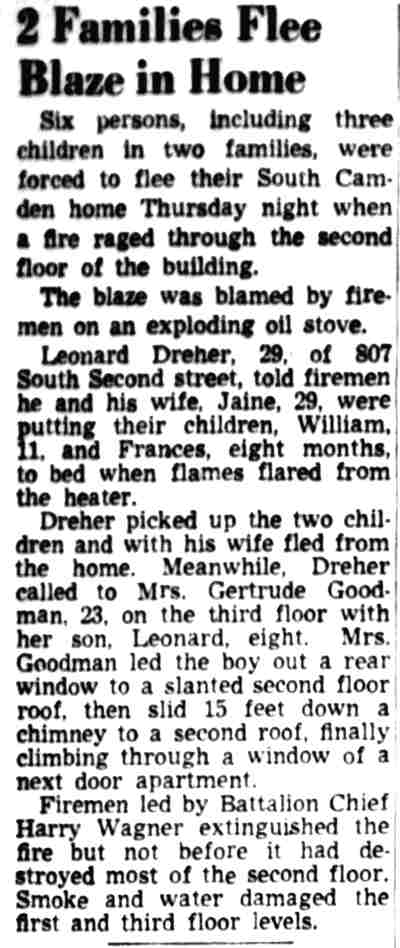 2 Families Flee Blaze in Home

Six persons, including three children in two families, were forced to flee their South Camden home Thursday night when a fire raged through the second floor of the building.

The blaze was blamed by firemen on an exploding oil stove.

Leonard Dreher, 29, of 807 South Second street, told firemen he and his wife, Jaine, 29, were putting their children, William, 11, and Frances, eight months, to bed when flames flared from the heater.

Dreher picked up the two children and with his wife fled from the home. Meanwhile, Dreher called to Mrs. Gertrude Goodman, 23, on the third floor with her son, Leonard, eight. Mrs. Goodman led the boy out a rear window to a slanted second floor roof, then slid 15 feet down a chimney to a second roof, finally climbing through a window of a next door apartment.

Firemen led by Battalion Chief Harry Wagner extinguished the fire but not before it had destroyed most of the second floor. Smoke and water damaged the first and third floor levels.